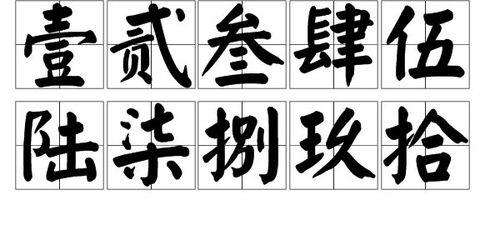 壹贰叁肆伍
陆柒捌玖拾